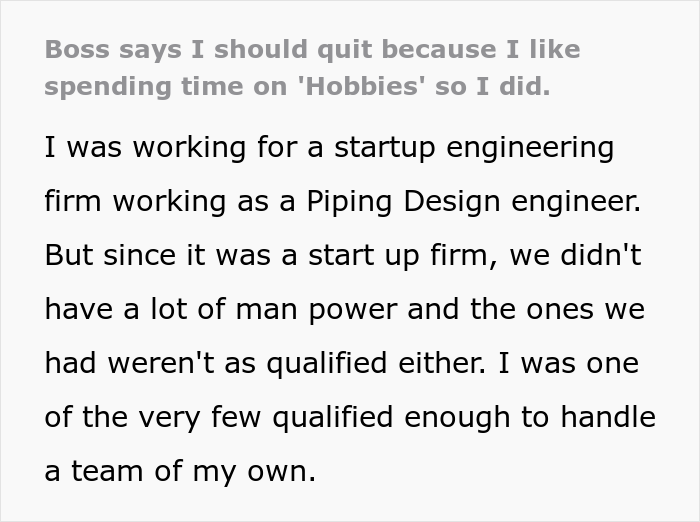 Boss says I should quit because I like spending time on 'Hobbies' so I did.

I was working for a startup engineering firm working as a Piping Design engineer. But since it was a start up firm, we didn't have a lot of man power and the ones we had weren't as qualified either. I was one of the very few qualified enough to handle a team of my own.